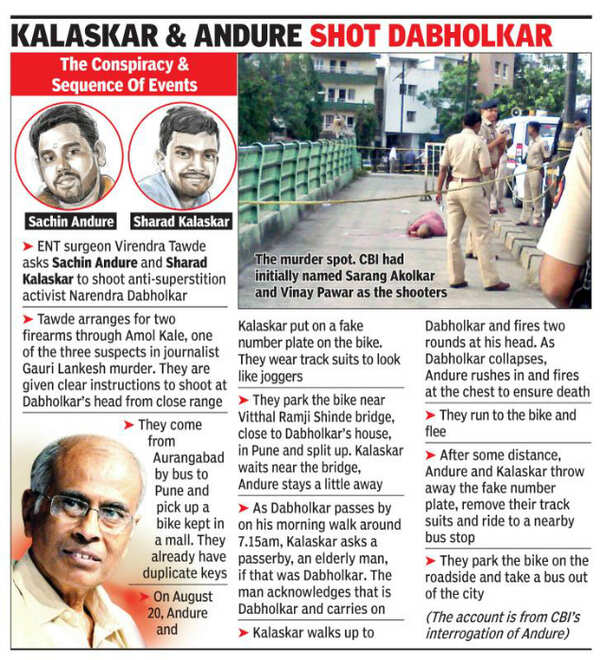 KALASKAR & ANDURE SHOT DABHOLKAR

The Conspiracy & Sequence Of Events

Sachin Andure

Sharad Kalaskar

The murder spot. CBI had initially named Sarang Akolkar and Vinay Pawar as the shooters

➤ ENT surgeon Virendra Tawde asks Sachin Andure and Sharad Kalaskar to shoot anti-superstition activist Narendra Dabholkar

➤ Tawde arranges for two firearms through Amol Kale, one of the three suspects in journalist Gauri Lankesh murder. They are given clear instructions to shoot at Dabholkar's head from close range

➤ They come from Aurangabad by bus to Pune and pick up a bike kept in a mall. They already have duplicate keys

➤ On August 20, Andure and Kalaskar put on a fake number plate on the bike. They wear track suits to look like joggers

➤ They park the bike near Vitthal Ramji Shinde bridge, close to Dabholkar's house, in Pune and split up. Kalaskar waits near the bridge, Andure stays a little away

➤ As Dabholkar passes by on his morning walk around 7.15am, Kalaskar asks a passerby, an elderly man, if that was Dabholkar. The man acknowledges that is Dabholkar and carries on

➤ Kalaskar walks up to Dabholkar and fires two rounds at his head. As Dabholkar collapses, Andure rushes in and fires at the chest to ensure death

➤ They run to the bike and flee

➤ After some distance, Andure and Kalaskar throw away the fake number plate, remove their track suits and ride to a nearby bus stop

➤ They park the bike on the roadside and take a bus out of the city

(The account is from CBI's interrogation of Andure)